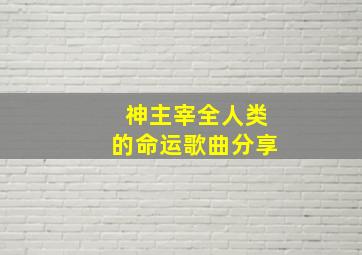 神主宰全人类
的命运歌曲分享